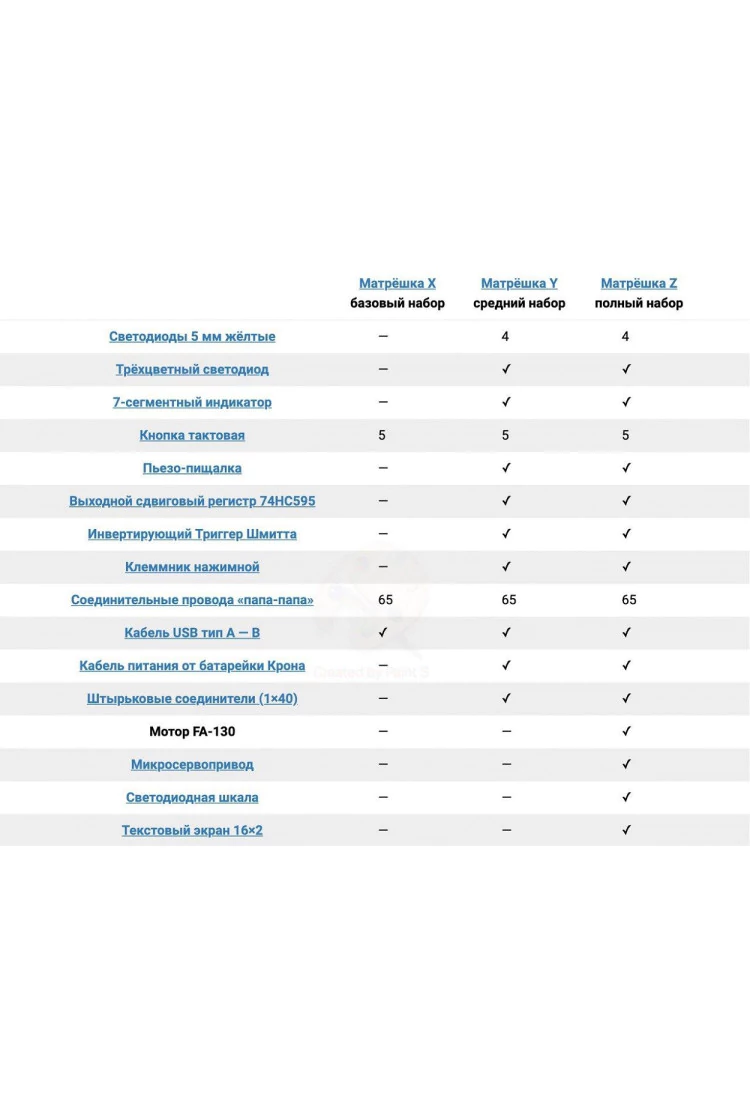 |  | Матрёшка X базовый набор | Матрёшка Y средний набор | Матрёшка Z полный набор |
|---|---|---|---|
| Светодиоды 5 мм жёлтые | — | 4 | 4 |
| Трёхцветный светодиод | — | ✓ | ✓ |
| 7-сегментный индикатор | — | ✓ | ✓ |
| Кнопка тактовая | 5 | 5 | 5 |
| Пьезо-пищалка | — | ✓ | ✓ |
| Выходной сдвиговый регистр 74HC595 | — | ✓ | ✓ |
| Инвертирующий Триггер Шмитта | — | ✓ | ✓ |
| Клеммник нажимной | — | ✓ | ✓ |
| Соединительные провода «папа-папа» | 65 | 65 | 65 |
| Кабель USB тип A — B | ✓ | ✓ | ✓ |
| Кабель питания от батарейки Крона | — | ✓ | ✓ |
| Штырьковые соединители (1×40) | — | ✓ | ✓ |
| Мотор FA-130 | — | — | ✓ |
| Микросервопривод | — | — | ✓ |
| Светодиодная шкала | — | — | ✓ |
| Текстовый экран 16×2 | — | — | ✓ |